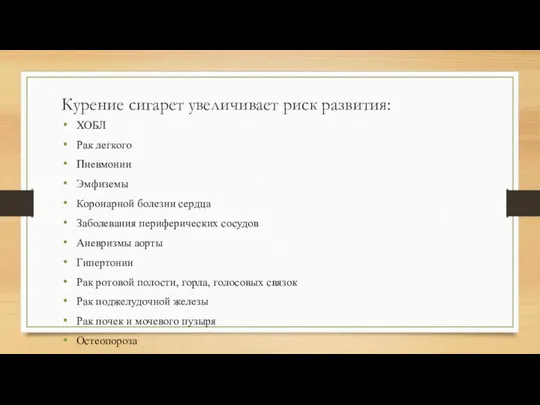 Курение сигарет увеличивает риск развития:

• ХОБЛ
• Рак легкого
• Пневмонии
• Эмфиземы
• Коронарной болезни сердца
• Заболевания периферических сосудов
• Аневризмы аорты
• Гипертонии
• Рак ротовой полости, горла, голосовых связок
• Рак поджелудочной железы
• Рак почек и мочевого пузыря
• Остеопороза